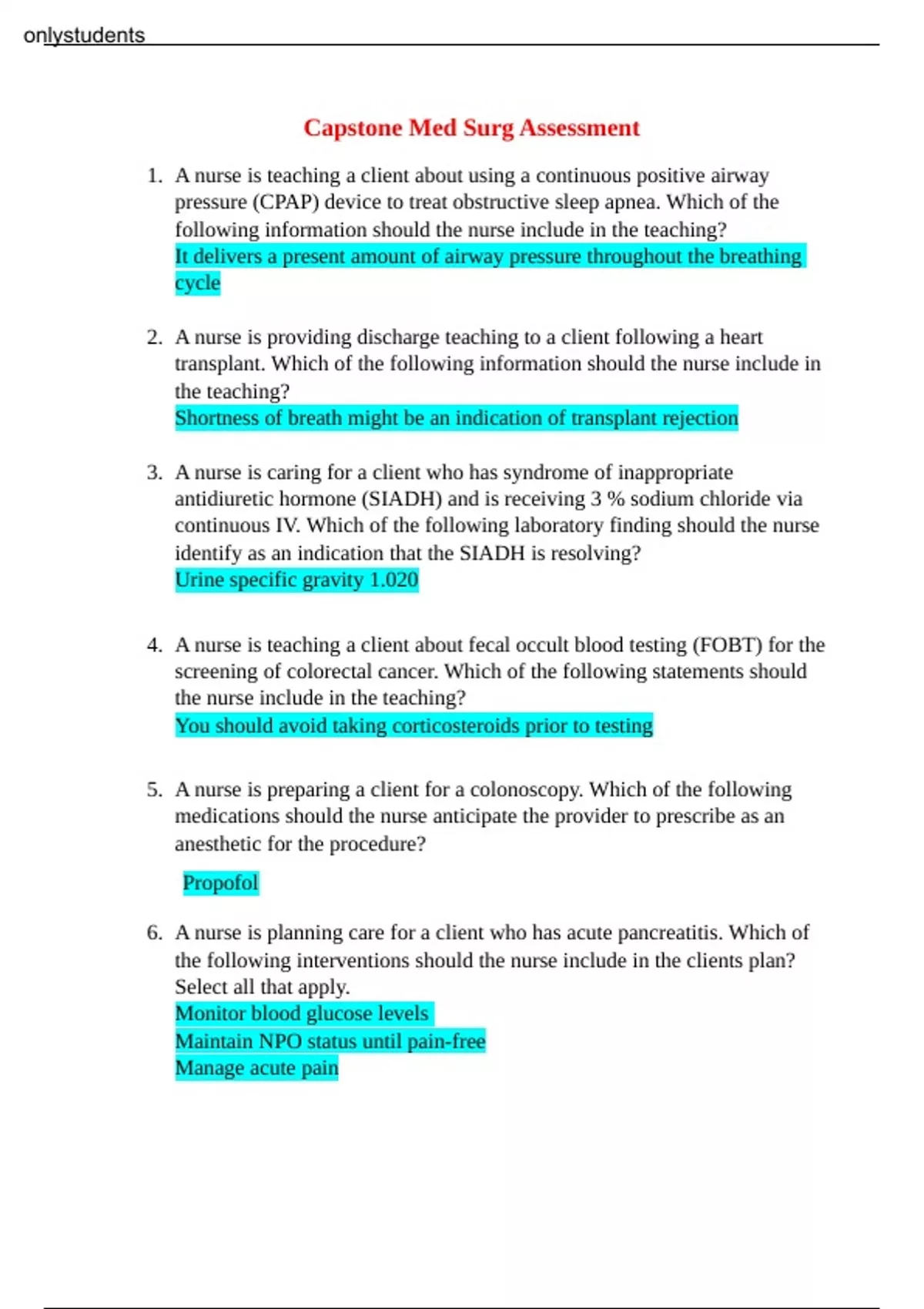 onlystudents

Capstone Med Surg Assessment

1. A nurse is teaching a client about using a continuous positive airway pressure (CPAP) device to treat obstructive sleep apnea. Which of the following information should the nurse include in the teaching?
It delivers a present amount of airway pressure throughout the breathing cycle

2. A nurse is providing discharge teaching to a client following a heart transplant. Which of the following information should the nurse include in the teaching?
Shortness of breath might be an indication of transplant rejection

3. A nurse is caring for a client who has syndrome of inappropriate antidiuretic hormone (SIADH) and is receiving 3 % sodium chloride via continuous IV. Which of the following laboratory finding should the nurse identify as an indication that the SIADH is resolving?
Urine specific gravity 1.020

4. A nurse is teaching a client about fecal occult blood testing (FOBT) for the screening of colorectal cancer. Which of the following statements should the nurse include in the teaching?
You should avoid taking corticosteroids prior to testing

5. A nurse is preparing a client for a colonoscopy. Which of the following medications should the nurse anticipate the provider to prescribe as an anesthetic for the procedure?
Propofol

6. A nurse is planning care for a client who has acute pancreatitis. Which of the following interventions should the nurse include in the clients plan? Select all that apply.
Monitor blood glucose levels
Maintain NPO status until pain-free
Manage acute pain